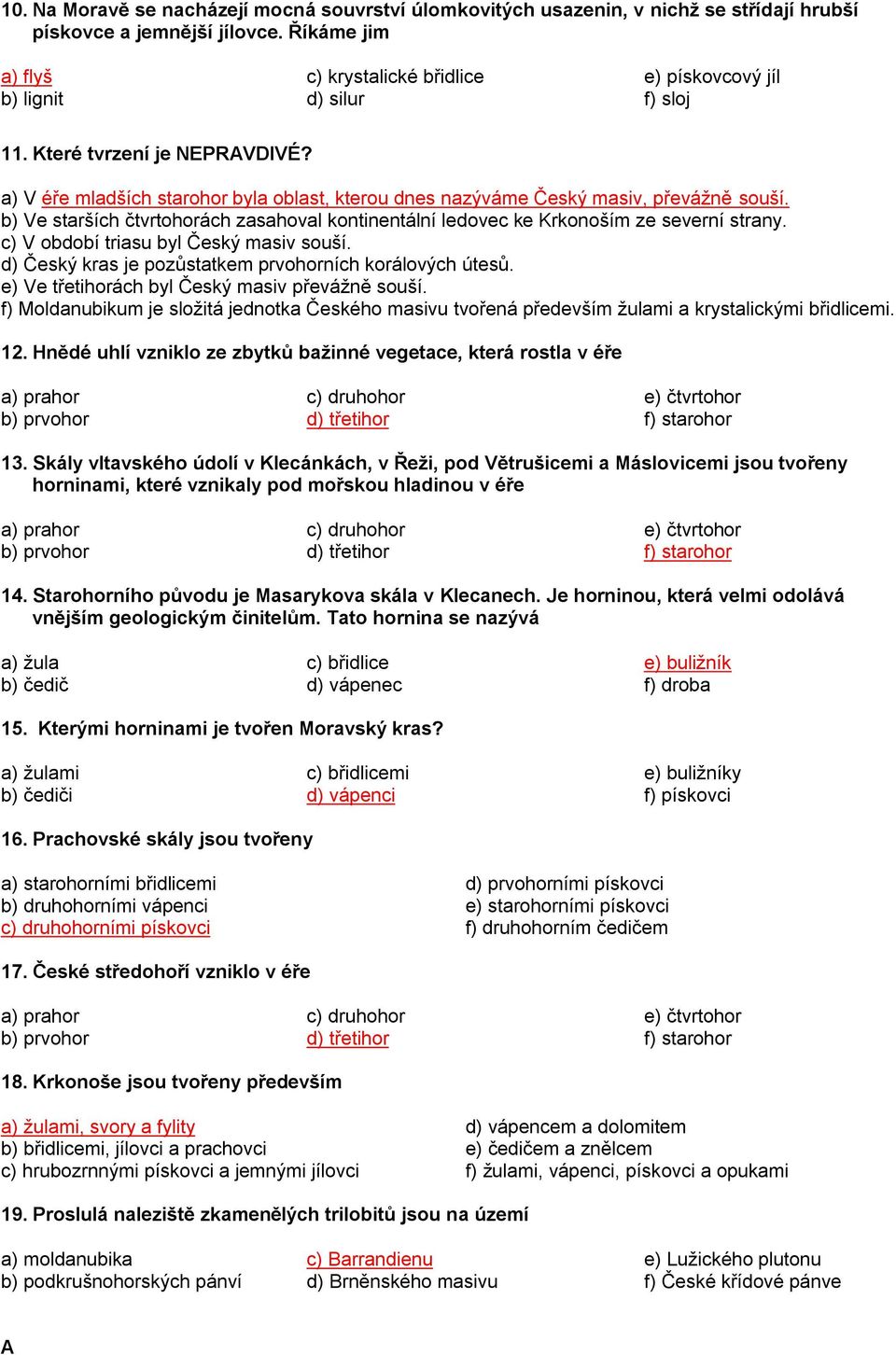 10. Na Moravě se nacházejí mocná souvrství úlomkovitých usazenin, v nichž se střídají hrubší pískovce a jemnější jílovce. Říkáme jim

a) flyš
b) lignit
c) krystalické břidlice
d) silur
e) pískovcový jíl
f) sloj

11. Které tvrzení je NEPRAVDIVÉ?

a) V éře mladších starohor byla oblast, kterou dnes nazýváme Český masiv, převážně souší.
b) Ve starších čtvrtohorách zasahoval kontinentální ledovec ke Krkonoším ze severní strany.
c) V období triasu byl Český masiv souší.
d) Český kras je pozůstatkem prvohorních korálových útesů.
e) Ve třetihorách byl Český masiv převážně souší.
f) Moldanubikum je složitá jednotka Českého masivu tvořená především žulami a krystalickými břidlicemi.

12. Hnědé uhlí vzniklo ze zbytků bažinné vegetace, která rostla v éře

a) prahor
b) prvohor
c) druhohor
d) třetihor
e) čtvrtohor
f) starohor

13. Skály vltavského údolí v Klecánkách, v Řeži, pod Větrušicemi a Máslovicemi jsou tvořeny horninami, které vznikaly pod mořskou hladinou v éře

a) prahor
b) prvohor
c) druhohor
d) třetihor
e) čtvrtohor
f) starohor

14. Starohorního původu je Masarykova skála v Klecanech. Je horninou, která velmi odolává vnějším geologickým činitelům. Tato hornina se nazývá

a) žula
b) čedič
c) břidlice
d) vápenec
e) buližník
f) droba

15. Kterými horninami je tvořen Moravský kras?

a) žulami
b) čediči
c) břidlicemi
d) vápenci
e) buližníky
f) pískovci

16. Prachovské skály jsou tvořeny

a) starohorními břidlicemi
b) druhohorními vápenci
c) druhohorními pískovci
d) prvohorními pískovci
e) starohorními pískovci
f) druhohorním čedičem

17. České středohoří vzniklo v éře

a) prahor
b) prvohor
c) druhohor
d) třetihor
e) čtvrtohor
f) starohor

18. Krkonoše jsou tvořeny především

a) žulami, svory a fylity
b) břidlicemi, jílovci a prachovci
c) hrubozrnnými pískovci a jemnými jílovci
d) vápencem a dolomitem
e) čedičem a znělcem
f) žulami, vápenci, pískovci a opukami

19. Proslulá naleziště zkamenělých trilobitů jsou na území

a) moldanubika
b) podkrušnohorských pánví
c) Barrandienu
d) Brněnského masivu
e) Lužického plutonu
f) České křídové pánve

A